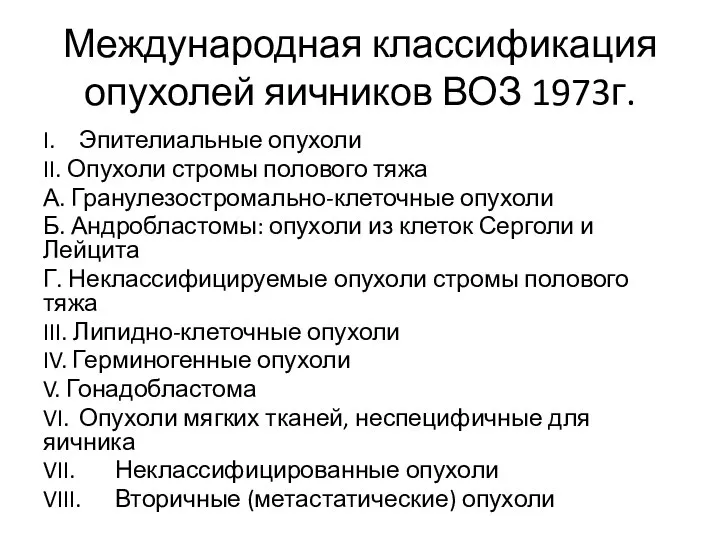 Международная классификация опухолей яичников ВОЗ 1973г.

I. Эпителиальные опухоли

II. Опухоли стромы полового тяжа

А. Гранулезостромально-клеточные опухоли

Б. Андробластомы: опухоли из клеток Серголи и Лейцита

Г. Неклассифицируемые опухоли стромы полового тяжа

III. Липидно-клеточные опухоли

IV. Герминогенные опухоли

V. Гонадобластома

VI. Опухоли мягких тканей, неспецифичные для яичника

VII. Неклассифицированные опухоли

VIII. Вторичные (метастатические) опухоли